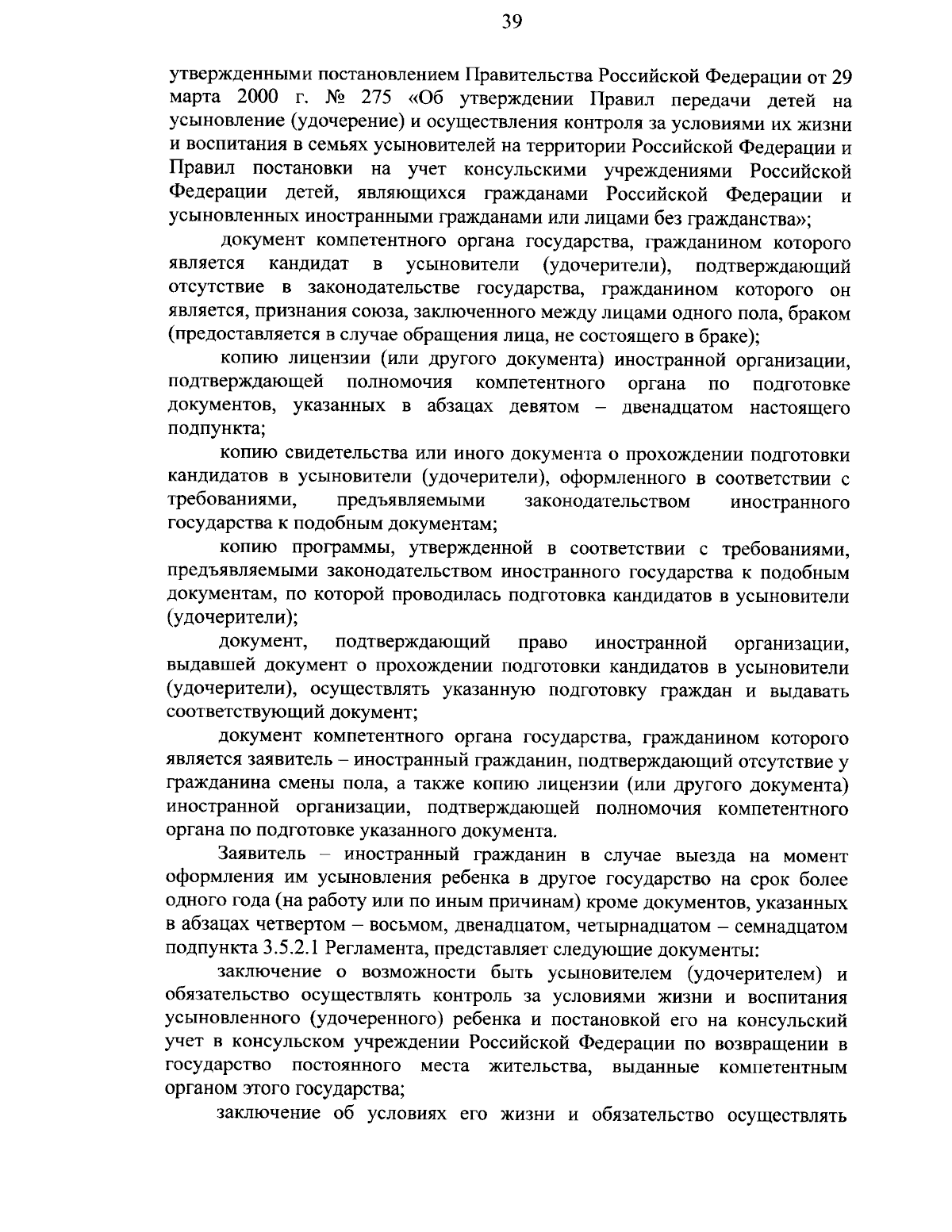 39

утвержденными постановлением Правительства Российской Федерации от 29 марта 2000 г. № 275 «Об утверждении Правил передачи детей на усыновление (удочерение) и осуществления контроля за условиями их жизни и воспитания в семьях усыновителей на территории Российской Федерации и Правил постановки на учет консульскими учреждениями Российской Федерации детей, являющихся гражданами Российской Федерации и усыновленных иностранными гражданами или лицами без гражданства»;

документ компетентного органа государства, гражданином которого является кандидат в усыновители (удочерители), подтверждающий отсутствие в законодательстве государства, гражданином которого он является, признания союза, заключенного между лицами одного пола, браком (предоставляется в случае обращения лица, не состоящего в браке);

копию лицензии (или другого документа) иностранной организации, подтверждающей полномочия компетентного органа по подготовке документов, указанных в абзацах девятом – двенадцатом настоящего подпункта;

копию свидетельства или иного документа о прохождении подготовки кандидатов в усыновители (удочерители), оформленного в соответствии с требованиями, предъявляемыми законодательством иностранного государства к подобным документам;

копию программы, утвержденной в соответствии с требованиями, предъявляемыми законодательством иностранного государства к подобным документам, по которой проводилась подготовка кандидатов в усыновители (удочерители);

документ, подтверждающий право иностранной организации, выдавшей документ о прохождении подготовки кандидатов в усыновители (удочерители), осуществлять указанную подготовку граждан и выдавать соответствующий документ;

документ компетентного органа государства, гражданином которого является заявитель – иностранный гражданин, подтверждающий отсутствие у гражданина смены пола, а также копию лицензии (или другого документа) иностранной организации, подтверждающей полномочия компетентного органа по подготовке указанного документа.

Заявитель – иностранный гражданин в случае выезда на момент оформления им усыновления ребенка в другое государство на срок более одного года (на работу или по иным причинам) кроме документов, указанных в абзацах четвертом – восьмом, двенадцатом, четырнадцатом – семнадцатом подпункта 3.5.2.1 Регламента, представляет следующие документы:

заключение о возможности быть усыновителем (удочерителем) и обязательство осуществлять контроль за условиями жизни и воспитания усыновленного (удочеренного) ребенка и постановкой его на консульский учет в консульском учреждении Российской Федерации по возвращении в государство постоянного места жительства, выданные компетентным органом этого государства;

заключение об условиях его жизни и обязательство осуществлять